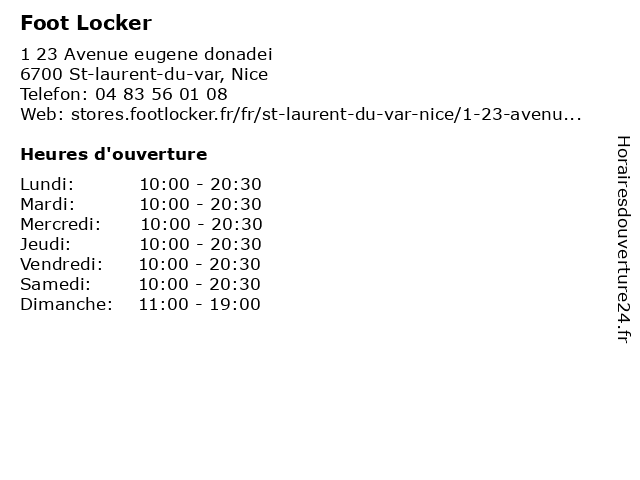 Foot Locker

1 23 Avenue eugene donadei
6700 St-laurent-du-var, Nice
Telefon: 04 83 56 01 08
Web: stores.footlocker.fr/fr/st-laurent-du-var-nice/1-23-avenu...

Heures d'ouverture

| | |
|---|---|
| Lundi: | 10:00 - 20:30 |
| Mardi: | 10:00 - 20:30 |
| Mercredi: | 10:00 - 20:30 |
| Jeudi: | 10:00 - 20:30 |
| Vendredi: | 10:00 - 20:30 |
| Samedi: | 10:00 - 20:30 |
| Dimanche: | 11:00 - 19:00 |

Horairesdouverture24.fr